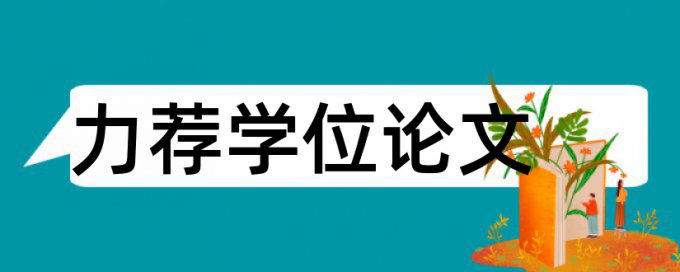 力荐学位论文